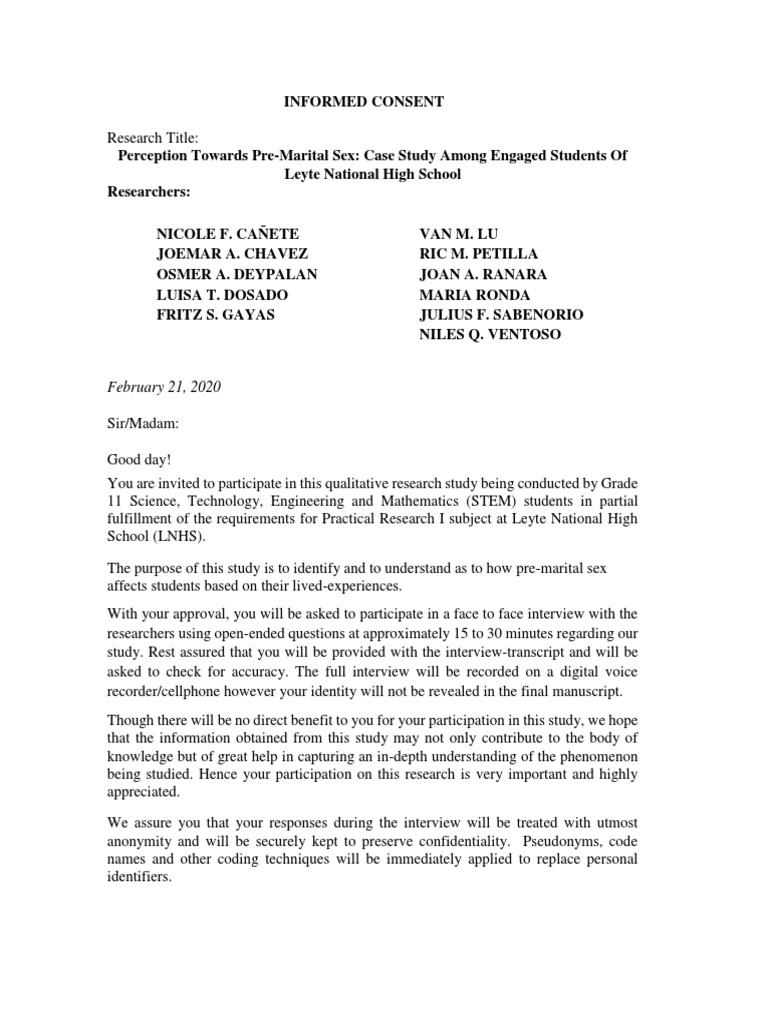 INFORMED CONSENT

Research Title:
Perception Towards Pre-Marital Sex: Case Study Among Engaged Students Of Leyte National High School
Researchers:

NICOLE F. CAÑETE
JOEMAR A. CHAVEZ
OSMER A. DEYPALAN
LUISA T. DOSADO
FRITZ S. GAYAS

VAN M. LU
RIC M. PETILLA
JOAN A. RANARA
MARIA RONDA
JULIUS F. SABENORIO
NILES Q. VENTOSO

February 21, 2020

Sir/Madam:

Good day!
You are invited to participate in this qualitative research study being conducted by Grade 11 Science, Technology, Engineering and Mathematics (STEM) students in partial fulfillment of the requirements for Practical Research I subject at Leyte National High School (LNHS).

The purpose of this study is to identify and to understand as to how pre-marital sex affects students based on their lived-experiences.

With your approval, you will be asked to participate in a face to face interview with the researchers using open-ended questions at approximately 15 to 30 minutes regarding our study. Rest assured that you will be provided with the interview-transcript and will be asked to check for accuracy. The full interview will be recorded on a digital voice recorder/cellphone however your identity will not be revealed in the final manuscript.

Though there will be no direct benefit to you for your participation in this study, we hope that the information obtained from this study may not only contribute to the body of knowledge but of great help in capturing an in-depth understanding of the phenomenon being studied. Hence your participation on this research is very important and highly appreciated.

We assure you that your responses during the interview will be treated with utmost anonymity and will be securely kept to preserve confidentiality. Pseudonyms, code names and other coding techniques will be immediately applied to replace personal identifiers.